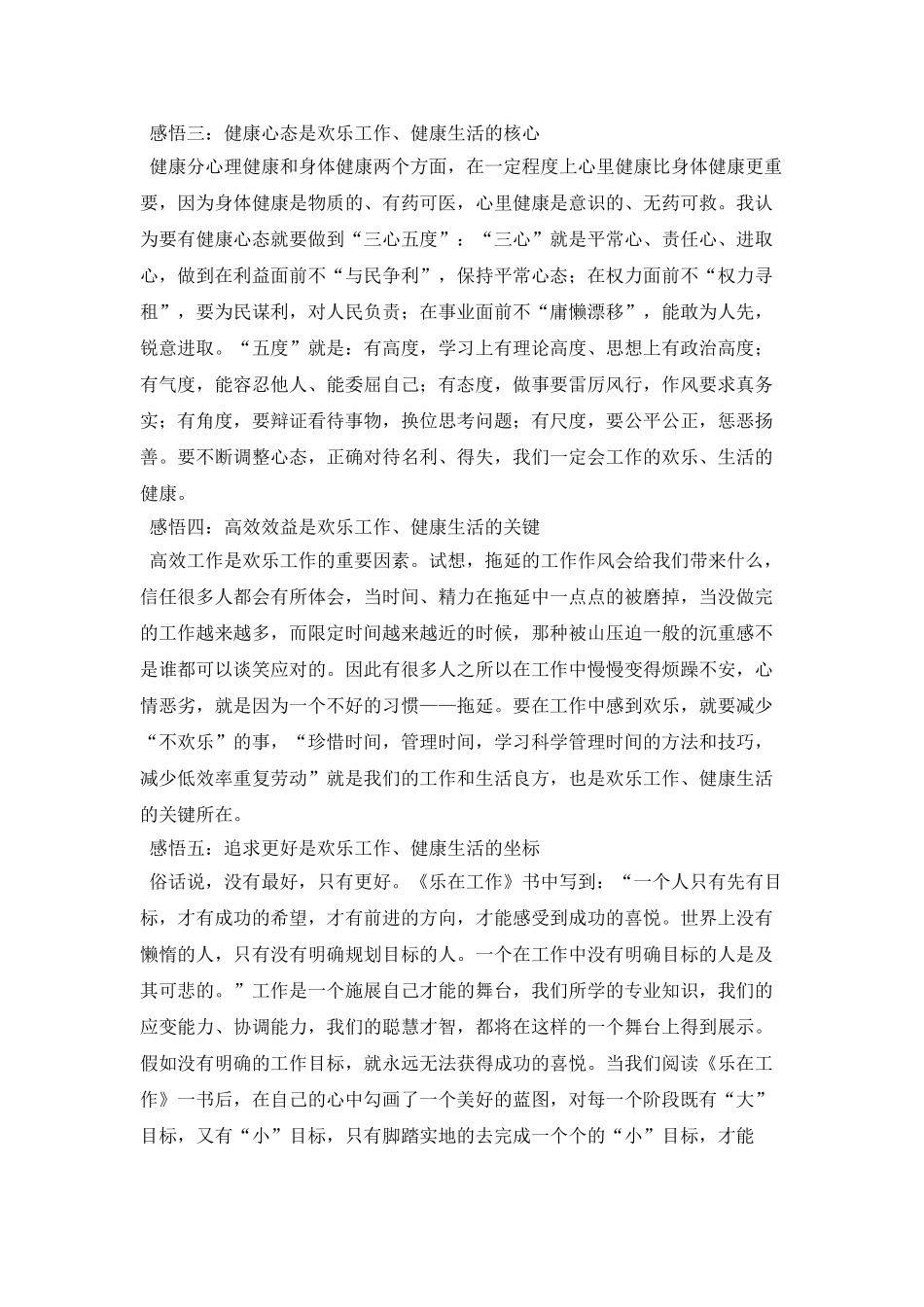 感悟三：健康心态是欢乐工作、健康生活的核心

健康分心理健康和身体健康两个方面，在一定程度上心里健康比身体健康更重要，因为身体健康是物质的、有药可医，心里健康是意识的、无药可救。我认为要有健康心态就要做到“三心五度”：“三心”就是平常心、责任心、进取心，做到在利益面前不“与民争利”，保持平常心态；在权力面前不“权力寻租”，要为民谋利，对人民负责；在事业面前不“庸懒漂移”，能敢为人先，锐意进取。“五度”就是：有高度，学习上有理论高度、思想上有政治高度；有气度，能容忍他人、能委屈自己；有态度，做事要雷厉风行，作风要求真务实；有角度，要辩证看待事物，换位思考问题；有尺度，要公平公正，惩恶扬善。要不断调整心态，正确对待名利、得失，我们一定会工作的欢乐、生活的健康。

感悟四：高效效益是欢乐工作、健康生活的关键

高效工作是欢乐工作的重要因素。试想，拖延的工作作风会给我们带来什么，信任很多人都会有所体会，当时间、精力在拖延中一点点的被磨掉，当没做完的工作越来越多，而限定时间越来越近的时候，那种被山压迫一般的沉重感不是谁都可以谈笑应对的。因此有很多人之所以在工作中慢慢变得烦躁不安，心情恶劣，就是因为一个不好的习惯——拖延。要在工作中感到欢乐，就要减少“不欢乐”的事，“珍惜时间，管理时间，学习科学管理时间的方法和技巧，减少低效率重复劳动”就是我们的工作和生活良方，也是欢乐工作、健康生活的关键所在。

感悟五：追求更好是欢乐工作、健康生活的坐标

俗话说，没有最好，只有更好。《乐在工作》书中写到：“一个人只有先有目标，才有成功的希望，才有前进的方向，才能感受到成功的喜悦。世界上没有懒惰的人，只有没有明确规划目标的人。一个在工作中没有明确目标的人是及其可悲的。”工作是一个施展自己才能的舞台，我们所学的专业知识，我们的应变能力、协调能力，我们的聪慧才智，都将在这样的一个舞台上得到展示。假如没有明确的工作目标，就永远无法获得成功的喜悦。当我们阅读《乐在工作》一书后，在自己的心中勾画了一个美好的蓝图，对每一个阶段既有“大”目标，又有“小”目标，只有脚踏实地的去完成一个个的“小”目标，才能